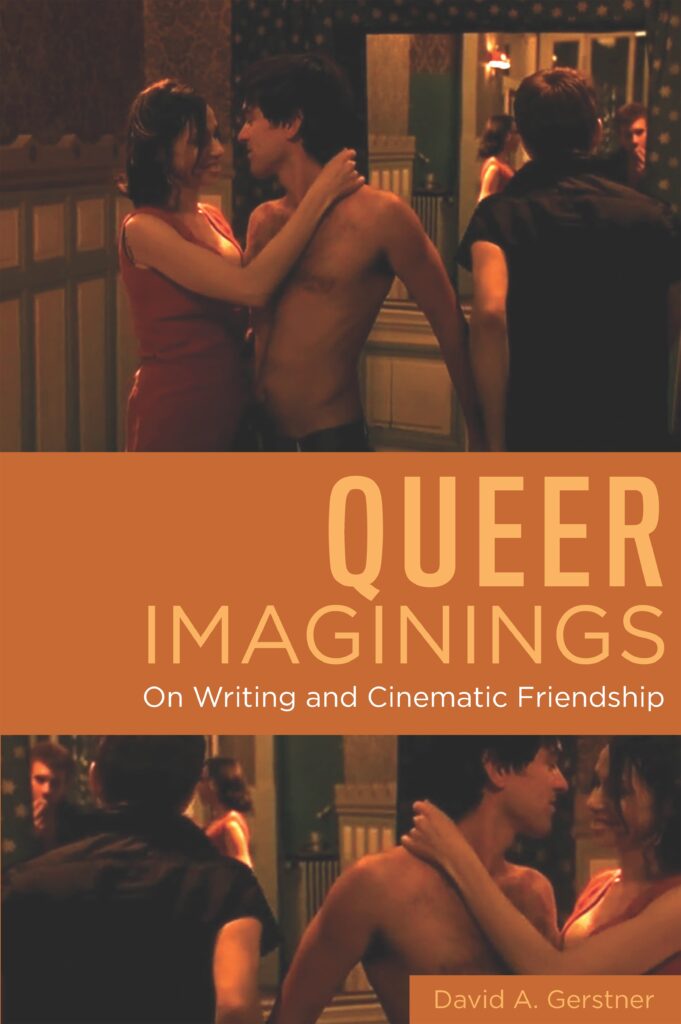 QUEER
IMAGININGS
On Writing and Cinematic Friendship

David A. Gerstner